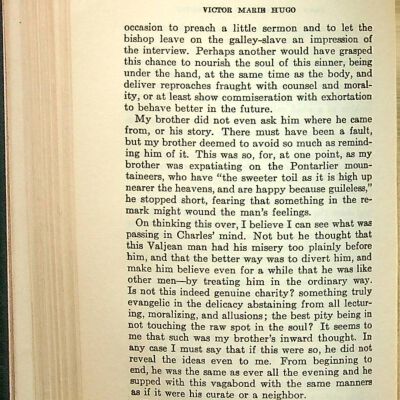 VICTOR MARIE HUGO

occasion to preach a little sermon and to let the bishop leave on the galley-slave an impression of the interview. Perhaps another would have grasped this chance to nourish the soul of this sinner, being under the hand, at the same time as the body, and deliver reproaches fraught with counsel and morality, or at least show commiseration with exhortation to behave better in the future.

My brother did not even ask him where he came from, or his story. There must have been a fault, but my brother deemed to avoid so much as reminding him of it. This was so, for, at one point, as my brother was expatiating on the Pontarlier mountaineers, who have "the sweeter toil as it is high up nearer the heavens, and are happy because guileless," he stopped short, fearing that something in the remark might wound the man's feelings.

On thinking this over, I believe I can see what was passing in Charles' mind. Not but he thought that this Valjean man had his misery too plainly before him, and that the better way was to divert him, and make him believe even for a while that he was like other men—by treating him in the ordinary way. Is not this indeed genuine charity? something truly evangelic in the delicacy abstaining from all lecturing, moralizing, and allusions; the best pity being in not touching the raw spot in the soul? It seems to me that such was my brother's inward thought. In any case I must say that if this were so, he did not reveal the ideas even to me. From beginning to end, he was the same as ever all the evening and he supped with this vagabond with the same manners as if it were his curate or a neighbor.